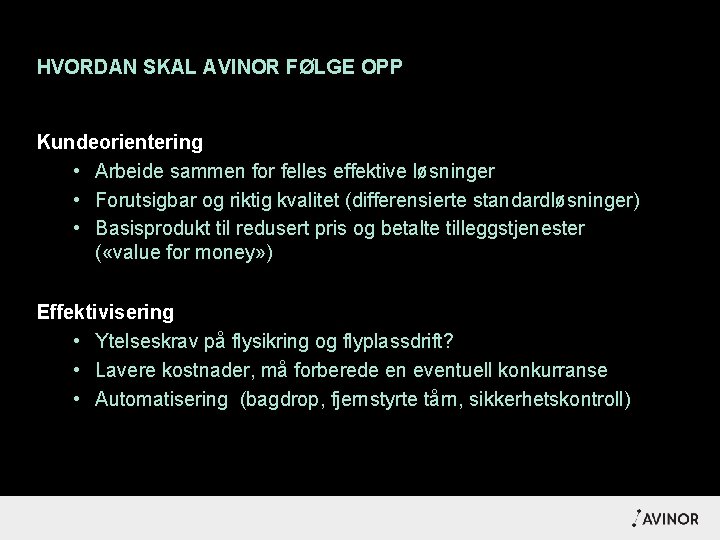 HVORDAN SKAL AVINOR FØLGE OPP

Kundeorientering
• Arbeide sammen for felles effektive løsninger
• Forutsigbar og riktig kvalitet (differensierte standardløsninger)
• Basisprodukt til redusert pris og betalte tilleggstjenester («value for money»)

Effektivisering
• Ytelseskrav på flysikring og flyplassdrift?
• Lavere kostnader, må forberede en eventuell konkurranse
• Automatisering (bagdrop, fjernstyrte tårn, sikkerhetskontroll)

AVINOR